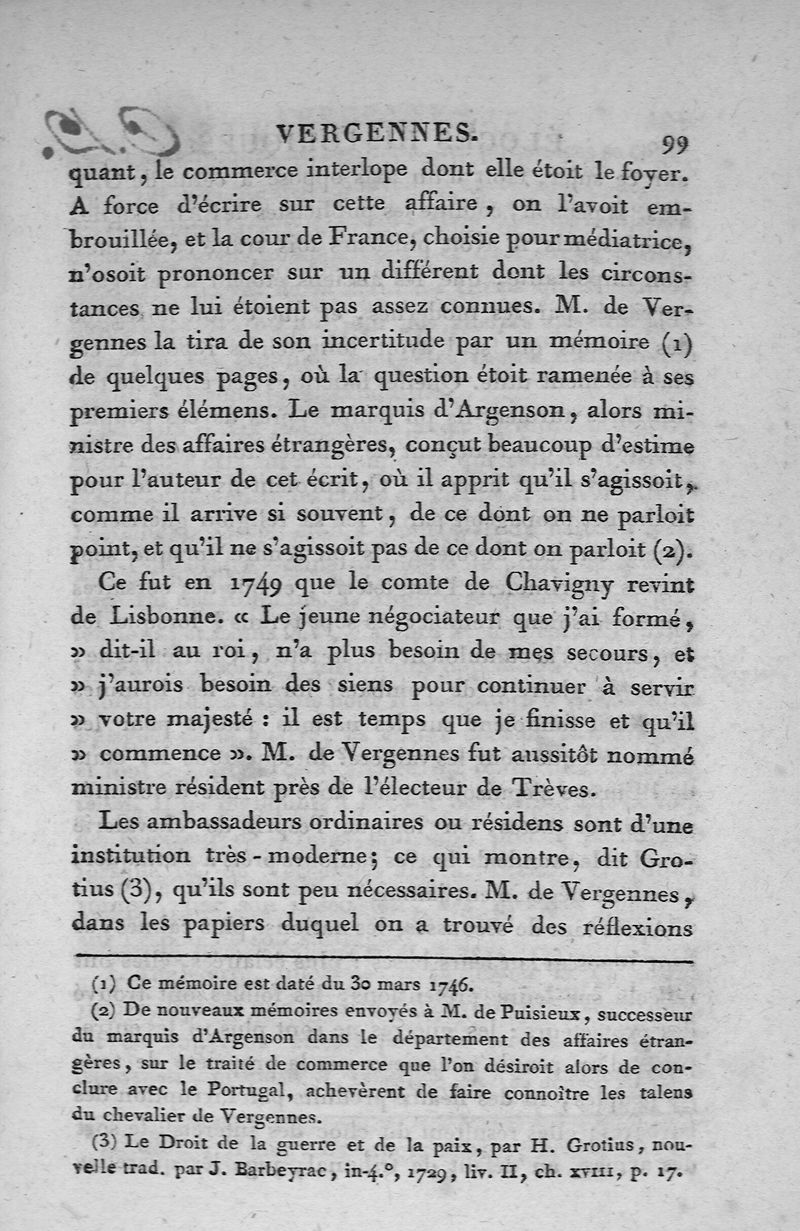 VERGENNES. 99

quant, le commerce interlope dont elle étoit le foyer. A force d'écrire sur cette affaire, on l'avoit embrouillée, et la cour de France, choisie pour médiatrice, n'osoit prononcer sur un différent dont les circonstances ne lui étoient pas assez connues. M. de Vergennes la tira de son incertitude par un mémoire (1) de quelques pages, où la question étoit ramenée à ses premiers élémens. Le marquis d'Argenson, alors ministre des affaires étrangères, conçut beaucoup d'estime pour l'auteur de cet écrit, où il apprit qu'il s'agissoit, comme il arrive si souvent, de ce dont on ne parloit point, et qu'il ne s'agissoit pas de ce dont on parloit (2).

Ce fut en 1749 que le comte de Chavigny revint de Lisbonne. « Le jeune négociateur que j'ai formé, » dit-il au roi, n'a plus besoin de mes secours, et » j'aurois besoin des siens pour continuer à servir » votre majesté : il est temps que je finisse et qu'il » commence ». M. de Vergennes fut aussitôt nommé ministre résident près de l'électeur de Trèves.

Les ambassadeurs ordinaires ou résidens sont d'une institution très-moderne; ce qui montre, dit Grotius (3), qu'ils sont peu nécessaires. M. de Vergennes, dans les papiers duquel on a trouvé des réflexions

(1) Ce mémoire est daté du 30 mars 1746.

(2) De nouveaux mémoires envoyés à M. de Puisieux, successeur du marquis d'Argenson dans le département des affaires étrangères, sur le traité de commerce que l'on désiroit alors de conclure avec le Portugal, achevèrent de faire connoître les talens du chevalier de Vergennes.

(3) Le Droit de la guerre et de la paix, par H. Grotius, nouvelle trad. par J. Barbeyrac, in-4.°, 1729, liv. II, ch. XVIII, p. 17.